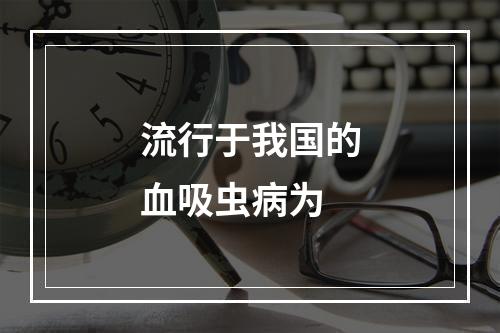 流行于我国的
血吸虫病为